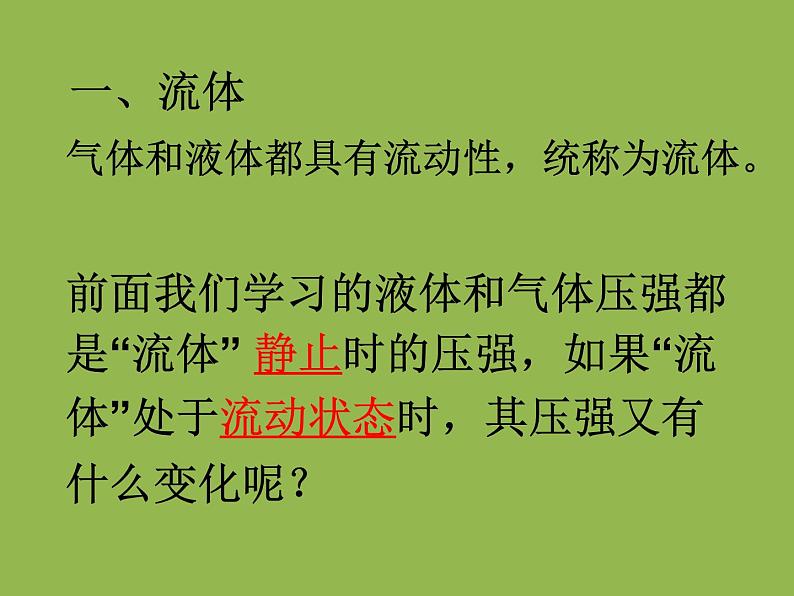 一、流体
气体和液体都具有流动性，统称为流体。

前面我们学习的液体和气体压强都是“流体” 静止时的压强，如果“流体”处于流动状态时，其压强又有什么变化呢？